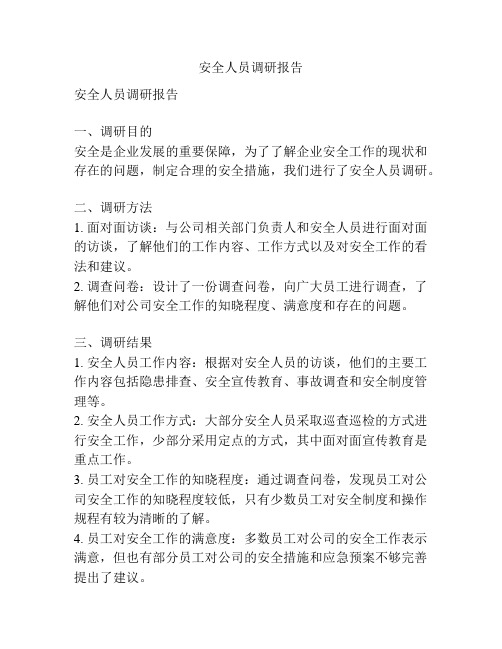 安全人员调研报告

安全人员调研报告

一、调研目的
安全是企业发展的重要保障，为了了解企业安全工作的现状和存在的问题，制定合理的安全措施，我们进行了安全人员调研。

二、调研方法
1. 面对面访谈：与公司相关部门负责人和安全人员进行面对面的访谈，了解他们的工作内容、工作方式以及对安全工作的看法和建议。
2. 调查问卷：设计了一份调查问卷，向广大员工进行调查，了解他们对公司安全工作的知晓程度、满意度和存在的问题。

三、调研结果
1. 安全人员工作内容：根据对安全人员的访谈，他们的主要工作内容包括隐患排查、安全宣传教育、事故调查和安全制度管理等。
2. 安全人员工作方式：大部分安全人员采取巡查巡检的方式进行安全工作，少部分采用定点的方式，其中面对面宣传教育是重点工作。
3. 员工对安全工作的知晓程度：通过调查问卷，发现员工对公司安全工作的知晓程度较低，只有少数员工对安全制度和操作规程有较为清晰的了解。
4. 员工对安全工作的满意度：多数员工对公司的安全工作表示满意，但也有部分员工对公司的安全措施和应急预案不够完善提出了建议。